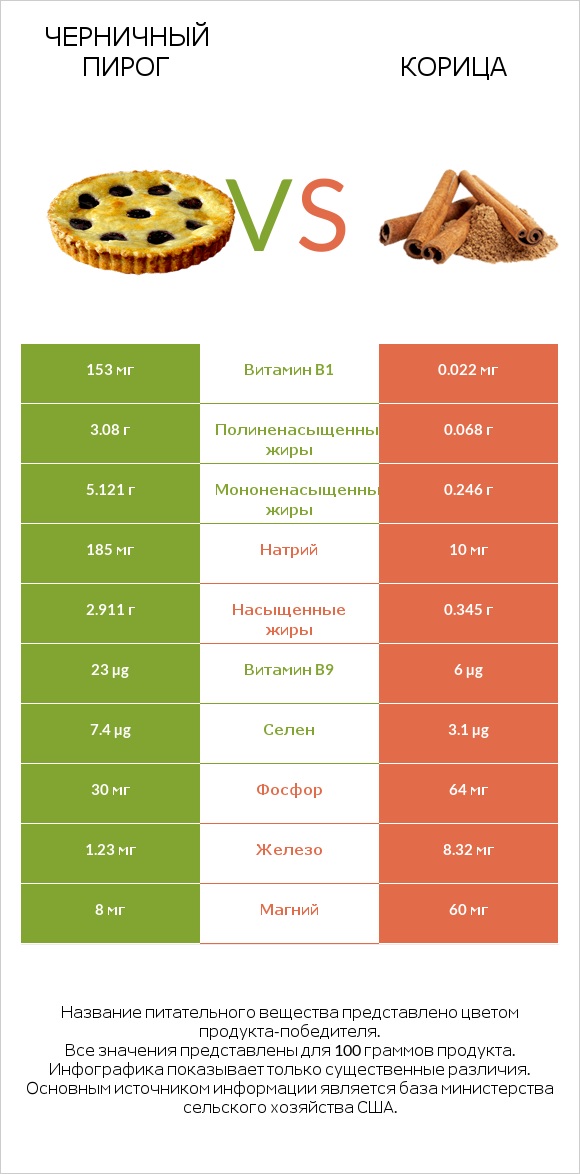 ЧЕРНИЧНЫЙ ПИРОГ

VS

КОРИЦА

| 153 мг | Витамин B1 | 0.022 мг |
|---|---|---|
| 3.08 г | Полиненасыщенны жиры | 0.068 г |
| 5.121 г | Мононенасыщенны жиры | 0.246 г |
| 185 мг | Натрий | 10 мг |
| 2.911 г | Насыщенные жиры | 0.345 г |
| 23 µg | Витамин B9 | 6 µg |
| 7.4 µg | Селен | 3.1 µg |
| 30 мг | Фосфор | 64 мг |
| 1.23 мг | Железо | 8.32 мг |
| 8 мг | Магний | 60 мг |

Название питательного вещества представлено цветом продукта-победителя.
Все значения представлены для 100 граммов продукта.
Инфографика показывает только существенные различия.
Основным источником информации является база министерства сельского хозяйства США.